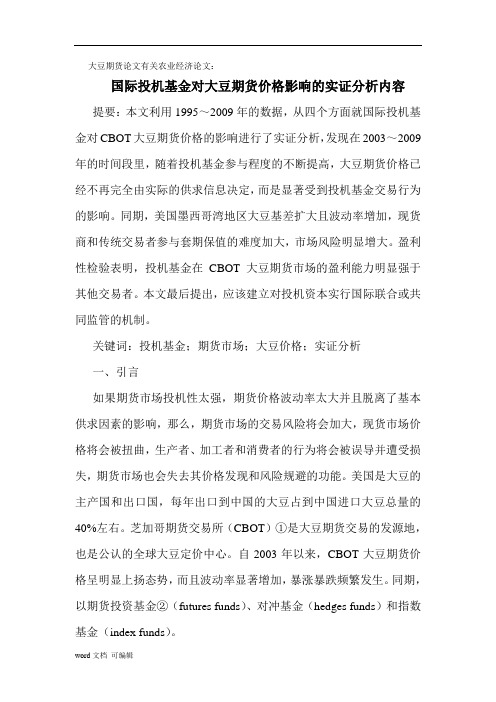 大豆期货论文有关农业经济论文:

国际投机基金对大豆期货价格影响的实证分析内容

提要：本文利用 1995～2009 年的数据，从四个方面就国际投机基金对 CBOT 大豆期货价格的影响进行了实证分析，发现在 2003～2009 年的时间段里，随着投机基金参与程度的不断提高，大豆期货价格已经不再完全由实际的供求信息决定，而是显著受到投机基金交易行为的影响。同期，美国墨西哥湾地区大豆基差扩大且波动率增加，现货商和传统交易者参与套期保值的难度加大，市场风险明显增大。盈利性检验表明，投机基金在 CBOT 大豆期货市场的盈利能力明显强于其他交易者。本文最后提出，应该建立对投机资本实行国际联合或共同监管的机制。

关键词：投机基金；期货市场；大豆价格；实证分析

一、引言

如果期货市场投机性太强，期货价格波动率太大并且脱离了基本供求因素的影响，那么，期货市场的交易风险将会加大，现货市场价格将会被扭曲，生产者、加工者和消费者的行为将会被误导并遭受损失，期货市场也会失去其价格发现和风险规避的功能。美国是大豆的主产国和出口国，每年出口到中国的大豆占到中国进口大豆总量的 40%左右。芝加哥期货交易所（CBOT）①是大豆期货交易的发源地，也是公认的全球大豆定价中心。自 2003 年以来，CBOT 大豆期货价格呈明显上扬态势，而且波动率显著增加，暴涨暴跌频繁发生。同期，以期货投资基金②（futures funds）、对冲基金（hedges funds）和指数基金（index funds）。

word 文档 可编辑